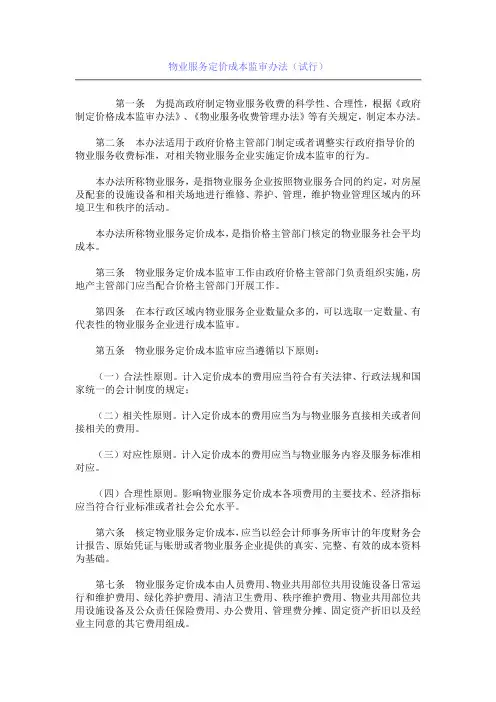 物业服务定价成本监审办法（试行）

第一条 为提高政府制定物业服务收费的科学性、合理性，根据《政府制定价格成本监审办法》、《物业服务收费管理办法》等有关规定，制定本办法。

第二条 本办法适用于政府价格主管部门制定或者调整实行政府指导价的物业服务收费标准，对相关物业服务企业实施定价成本监审的行为。

本办法所称物业服务，是指物业服务企业按照物业服务合同的约定，对房屋及配套的设施设备和相关场地进行维修、养护、管理，维护物业管理区域内的环境卫生和秩序的活动。

本办法所称物业服务定价成本，是指价格主管部门核定的物业服务社会平均成本。

第三条 物业服务定价成本监审工作由政府价格主管部门负责组织实施，房地产主管部门应当配合价格主管部门开展工作。

第四条 在本行政区域内物业服务企业数量众多的，可以选取一定数量、有代表性的物业服务企业进行成本监审。

第五条 物业服务定价成本监审应当遵循以下原则：

（一）合法性原则。计入定价成本的费用应当符合有关法律、行政法规和国家统一的会计制度的规定；

（二）相关性原则。计入定价成本的费用应当为与物业服务直接相关或者间接相关的费用。

（三）对应性原则。计入定价成本的费用应当与物业服务内容及服务标准相对应。

（四）合理性原则。影响物业服务定价成本各项费用的主要技术、经济指标应当符合行业标准或者社会公允水平。

第六条 核定物业服务定价成本，应当以经会计师事务所审计的年度财务会计报告、原始凭证与账册或者物业服务企业提供的真实、完整、有效的成本资料为基础。

第七条 物业服务定价成本由人员费用、物业共用部位共用设施设备日常运行和维护费用、绿化养护费用、清洁卫生费用、秩序维护费用、物业共用部位共用设施设备及公众责任保险费用、办公费用、管理费分摊、固定资产折旧以及经业主同意的其它费用组成。